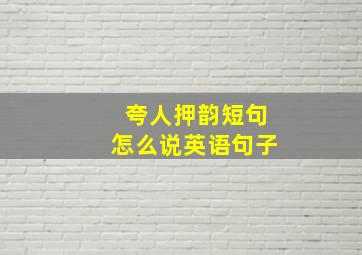 夸人押韵短句
怎么说英语句子